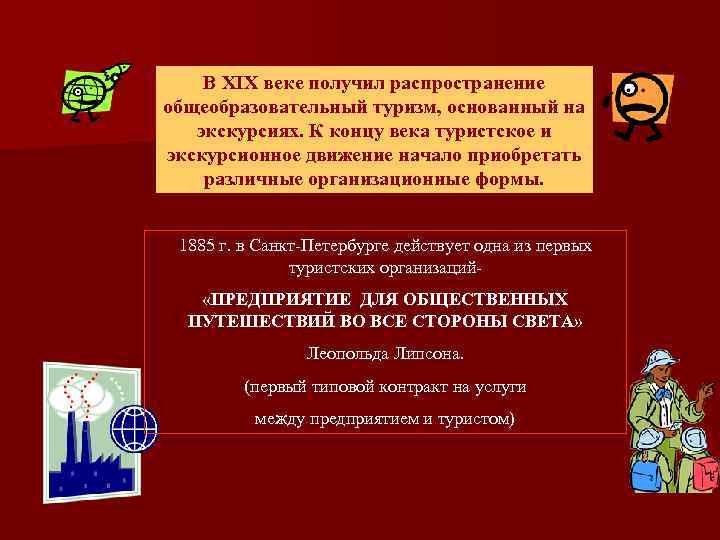 В XIX веке получил распространение общеобразовательный туризм, основанный на экскурсиях. К концу века туристское и экскурсионное движение начало приобретать различные организационные формы.

1885 г. в Санкт-Петербурге действует одна из первых туристских организаций-

«ПРЕДПРИЯТИЕ ДЛЯ ОБЩЕСТВЕННЫХ ПУТЕШЕСТВИЙ ВО ВСЕ СТОРОНЫ СВЕТА»

Леопольда Липсона.

(первый типовой контракт на услуги

между предприятием и туристом)